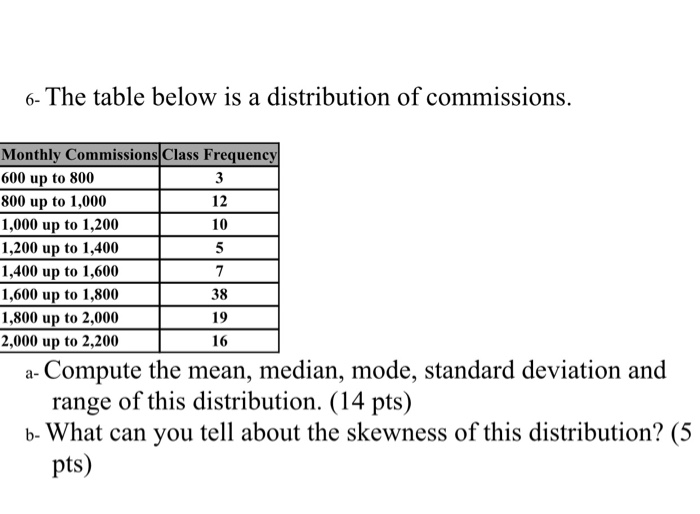 6- The table below is a distribution of commissions.

| Monthly Commissions | Class Frequency |
|---|---|
| 600 up to 800 | 3 |
| 800 up to 1,000 | 12 |
| 1,000 up to 1,200 | 10 |
| 1,200 up to 1,400 | 5 |
| 1,400 up to 1,600 | 7 |
| 1,600 up to 1,800 | 38 |
| 1,800 up to 2,000 | 19 |
| 2,000 up to 2,200 | 16 |

a- Compute the mean, median, mode, standard deviation and range of this distribution. (14 pts)

b- What can you tell about the skewness of this distribution? (5 pts)